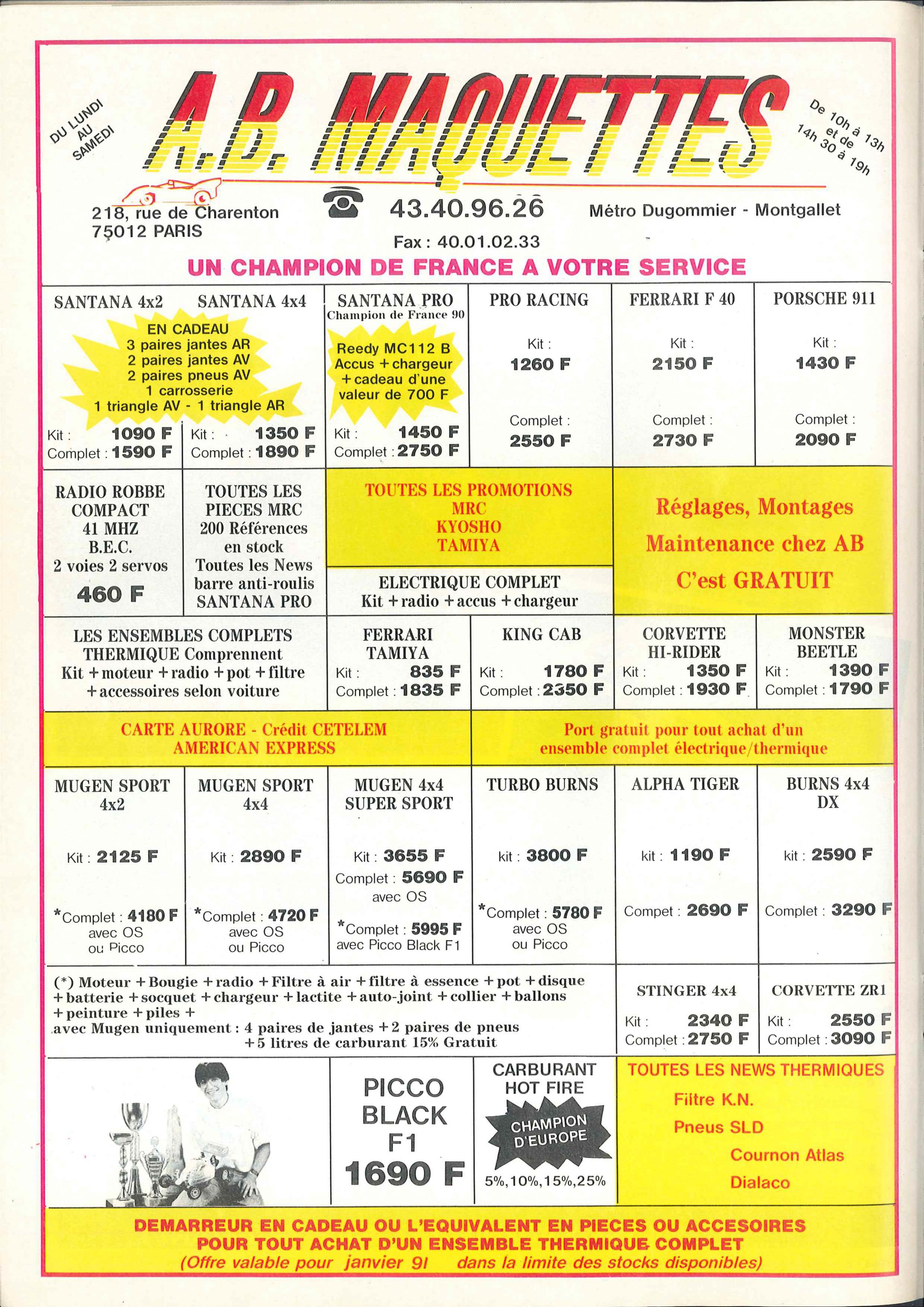 DU LUNDI AU SAMEDI

A.B. MAQUETTES

De 10h à 13h et de 14h 30 à 19h

218, rue de Charenton
75012 PARIS

43.40.96.26

Fax : 40.01.02.33

Métro Dugommier - Montgallet

UN CHAMPION DE FRANCE A VOTRE SERVICE

SANTANA 4x2 SANTANA 4x4

EN CADEAU
3 paires jantes AR
2 paires jantes AV
2 paires pneus AV
1 carrosserie
1 triangle AV - 1 triangle AR

Kit : 1090 F
Complet : 1590 F

Kit : 1350 F
Complet : 1890 F

SANTANA PRO
Champion de France 90

Reedy MC112 B
Accus + chargeur
+ cadeau d'une valeur de 700 F

Kit : 1450 F
Complet : 2750 F

PRO RACING
Kit : 1260 F
Complet : 2550 F

FERRARI F 40
Kit : 2150 F
Complet : 2730 F

PORSCHE 911
Kit : 1430 F
Complet : 2090 F

RADIO ROBBE COMPACT
41 MHZ
B.E.C.
2 voies 2 servos
460 F

TOUTES LES PIECES MRC
200 Références en stock
Toutes les News
barre anti-roulis
SANTANA PRO

TOUTES LES PROMOTIONS
MRC
KYOSHO
TAMIYA

ELECTRIQUE COMPLET
Kit + radio + accus + chargeur

Réglages, Montages
Maintenance chez AB
C'est GRATUIT

LES ENSEMBLES COMPLETS THERMIQUE Comprennent
Kit + moteur + radio + pot + filtre + accessoires selon voiture

FERRARI TAMIYA
Kit : 835 F
Complet : 1835 F

KING CAB
Kit : 1780 F
Complet : 2350 F

CORVETTE HI-RIDER
Kit : 1350 F
Complet : 1930 F

MONSTER BEETLE
Kit : 1390 F
Complet : 1790 F

CARTE AURORE - Crédit CETELEM
AMERICAN EXPRESS

Port gratuit pour tout achat d'un ensemble complet électrique/thermique

MUGEN SPORT 4x2
Kit : 2125 F
*Complet : 4180 F
avec OS
ou Picco

MUGEN SPORT 4x4
Kit : 2890 F
*Complet : 4720 F
avec OS
ou Picco

MUGEN 4x4 SUPER SPORT
Kit : 3655 F
Complet : 5690 F
avec OS
*Complet : 5995 F
avec Picco Black F1

TURBO BURNS
kit : 3800 F
*Complet : 5780 F
avec OS
ou Picco

ALPHA TIGER
kit : 1190 F
Compet : 2690 F

BURNS 4x4 DX
kit : 2590 F
Complet : 3290 F

(*) Moteur + Bougie + radio + Filtre à air + filtre à essence + pot + disque + batterie + socquet + chargeur + lactite + auto-joint + collier + ballons + peinture + piles +
avec Mugen uniquement : 4 paires de jantes + 2 paires de pneus + 5 litres de carburant 15% Gratuit

STINGER 4x4
Kit : 2340 F
Complet : 2750 F

CORVETTE ZR1
Kit : 2550 F
Complet : 3090 F

PICCO BLACK F1
1690 F

CARBURANT HOT FIRE
CHAMPION D'EUROPE
5%, 10%, 15%, 25%

TOUTES LES NEWS THERMIQUES
Filtre K.N.
Pneus SLD
Cournon Atlas
Dialaco

DEMARREUR EN CADEAU OU L'EQUIVALENT EN PIECES OU ACCESOIRES
POUR TOUT ACHAT D'UN ENSEMBLE THERMIQUE COMPLET
(Offre valable pour janvier 91 dans la limite des stocks disponibles)